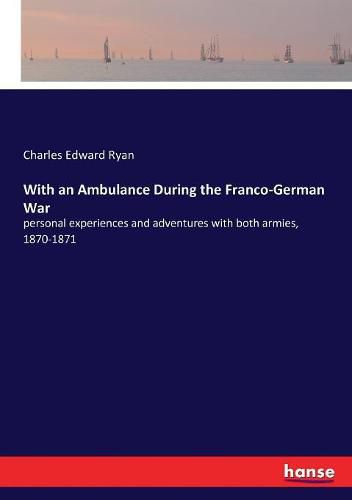 Charles Edward Ryan

With an Ambulance During the Franco-German War

personal experiences and adventures with both armies, 1870-1871

hanse